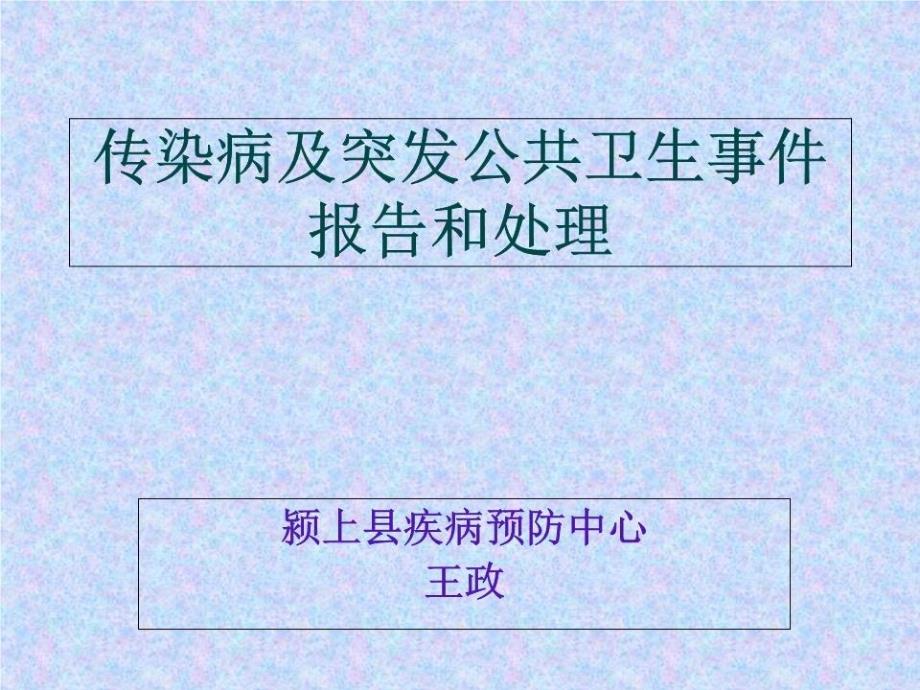 传染病及突发公共卫生事件报告和处理

颍上县疾病预防中心
王政